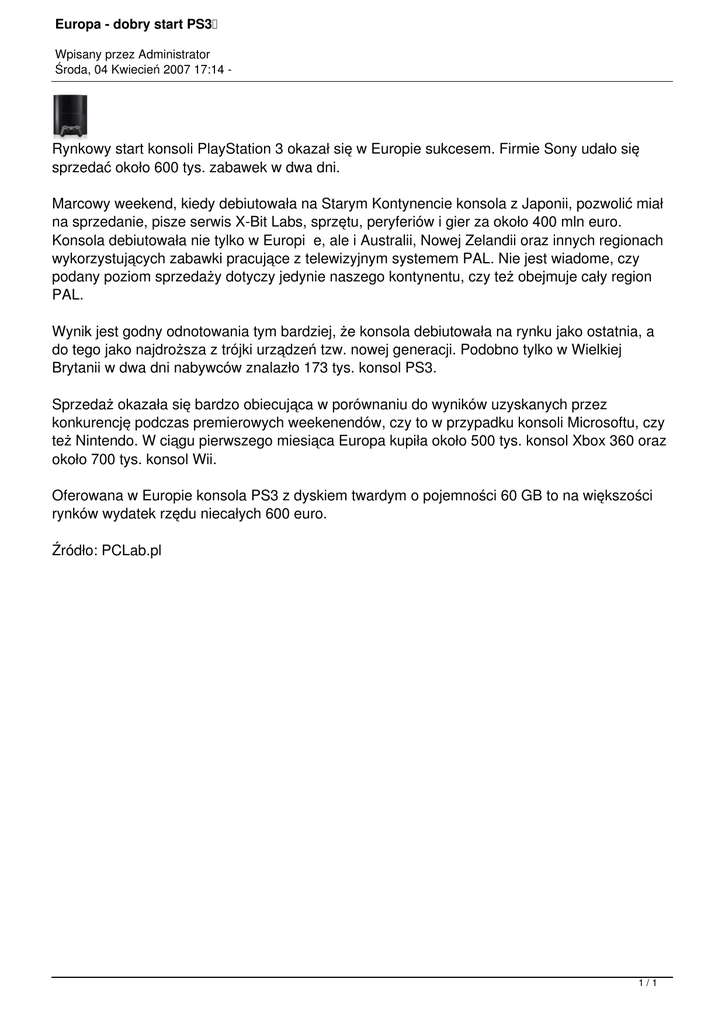 Europa - dobry start PS3

Wpisany przez Administrator
Środa, 04 Kwiecień 2007 17:14 -

Rynkowy start konsoli PlayStation 3 okazał się w Europie sukcesem. Firmie Sony udało się sprzedać około 600 tys. zabawek w dwa dni.

Marcowy weekend, kiedy debiutowała na Starym Kontynencie konsola z Japonii, pozwolić miał na sprzedanie, pisze serwis X-Bit Labs, sprzętu, peryferiów i gier za około 400 mln euro. Konsola debiutowała nie tylko w Europi e, ale i Australii, Nowej Zelandii oraz innych regionach wykorzystujących zabawki pracujące z telewizyjnym systemem PAL. Nie jest wiadome, czy podany poziom sprzedaży dotyczy jedynie naszego kontynentu, czy też obejmuje cały region PAL.

Wynik jest godny odnotowania tym bardziej, że konsola debiutowała na rynku jako ostatnia, a do tego jako najdroższa z trójki urządzeń tzw. nowej generacji. Podobno tylko w Wielkiej Brytanii w dwa dni nabywców znalazło 173 tys. konsol PS3.

Sprzedaż okazała się bardzo obiecująca w porównaniu do wyników uzyskanych przez konkurencję podczas premierowych weekenendów, czy to w przypadku konsoli Microsoftu, czy też Nintendo. W ciągu pierwszego miesiąca Europa kupiła około 500 tys. konsol Xbox 360 oraz około 700 tys. konsol Wii.

Oferowana w Europie konsola PS3 z dyskiem twardym o pojemności 60 GB to na większości rynków wydatek rzędu niecałych 600 euro.

Źródło: PCLab.pl

1 / 1